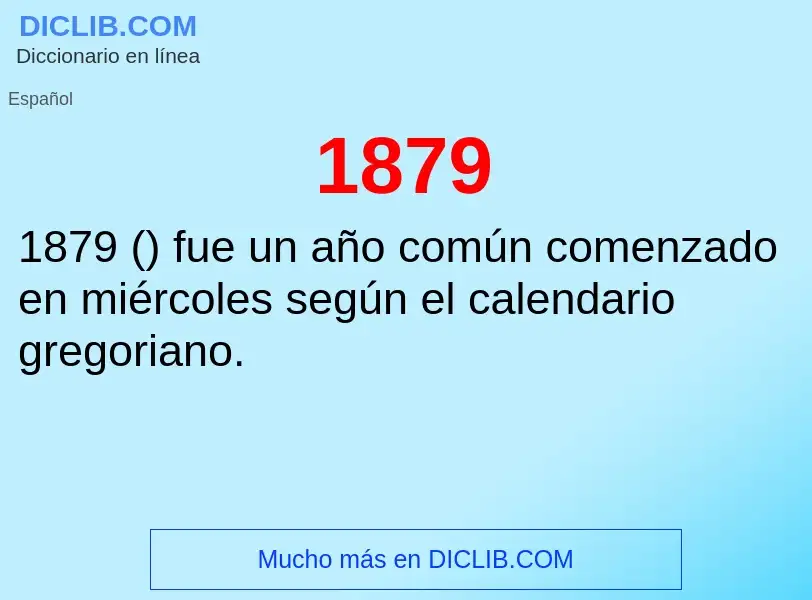 DICLIB.COM
Diccionario en línea

Español

1879

1879 () fue un año común comenzado en miércoles según el calendario gregoriano.

Mucho más en DICLIB.COM